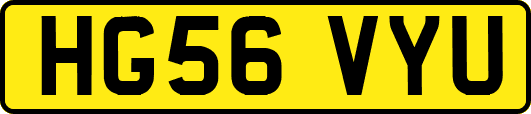 HG56 VYU